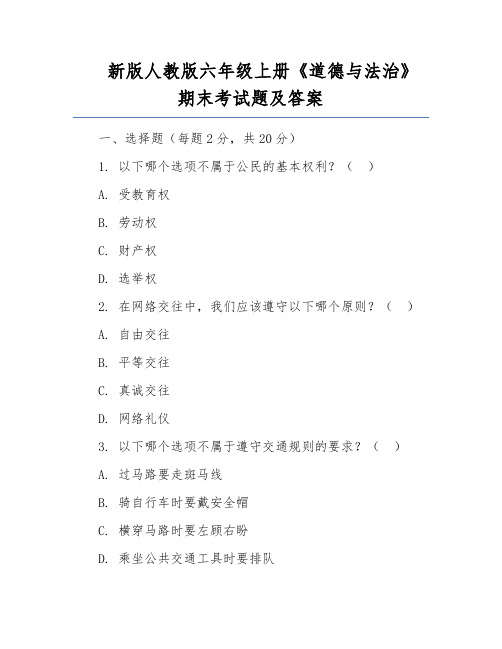 新版人教版六年级上册《道德与法治》期末考试题及答案

一、选择题（每题 2 分，共 20 分）

1. 以下哪个选项不属于公民的基本权利？（ ）

A. 受教育权

B. 劳动权

C. 财产权

D. 选举权

2. 在网络交往中，我们应该遵守以下哪个原则？（ ）

A. 自由交往

B. 平等交往

C. 真诚交往

D. 网络礼仪

3. 以下哪个选项不属于遵守交通规则的要求？（ ）

A. 过马路要走斑马线

B. 骑自行车时要戴安全帽

C. 横穿马路时要左顾右盼

D. 乘坐公共交通工具时要排队